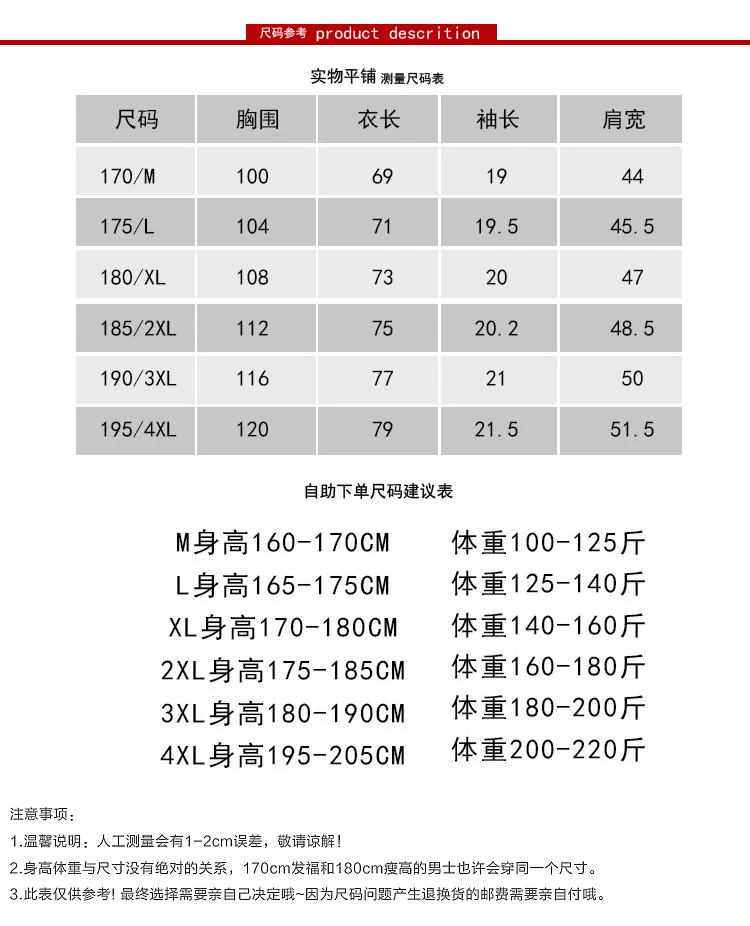 尺码参考 product descrition

实物平铺 测量尺码表

| 尺码 | 胸围 | 衣长 | 袖长 | 肩宽 |
|---|---|---|---|---|
| 170/M | 100 | 69 | 19 | 44 |
| 175/L | 104 | 71 | 19.5 | 45.5 |
| 180/XL | 108 | 73 | 20 | 47 |
| 185/2XL | 112 | 75 | 20.2 | 48.5 |
| 190/3XL | 116 | 77 | 21 | 50 |
| 195/4XL | 120 | 79 | 21.5 | 51.5 |

自助下单尺码建议表

M身高160-170CM 体重100-125斤
L身高165-175CM 体重125-140斤
XL身高170-180CM 体重140-160斤
2XL身高175-185CM 体重160-180斤
3XL身高180-190CM 体重180-200斤
4XL身高195-205CM 体重200-220斤

注意事项：

1.温馨说明：人工测量会有1-2cm误差，敬请谅解！

2.身高体重与尺寸没有绝对的关系，170cm发福和180cm瘦高的男士也许会穿同一个尺寸。

3.此表仅供参考！最终选择需要亲自己决定哦~因为尺码问题产生退换货的邮费需要亲自付哦。